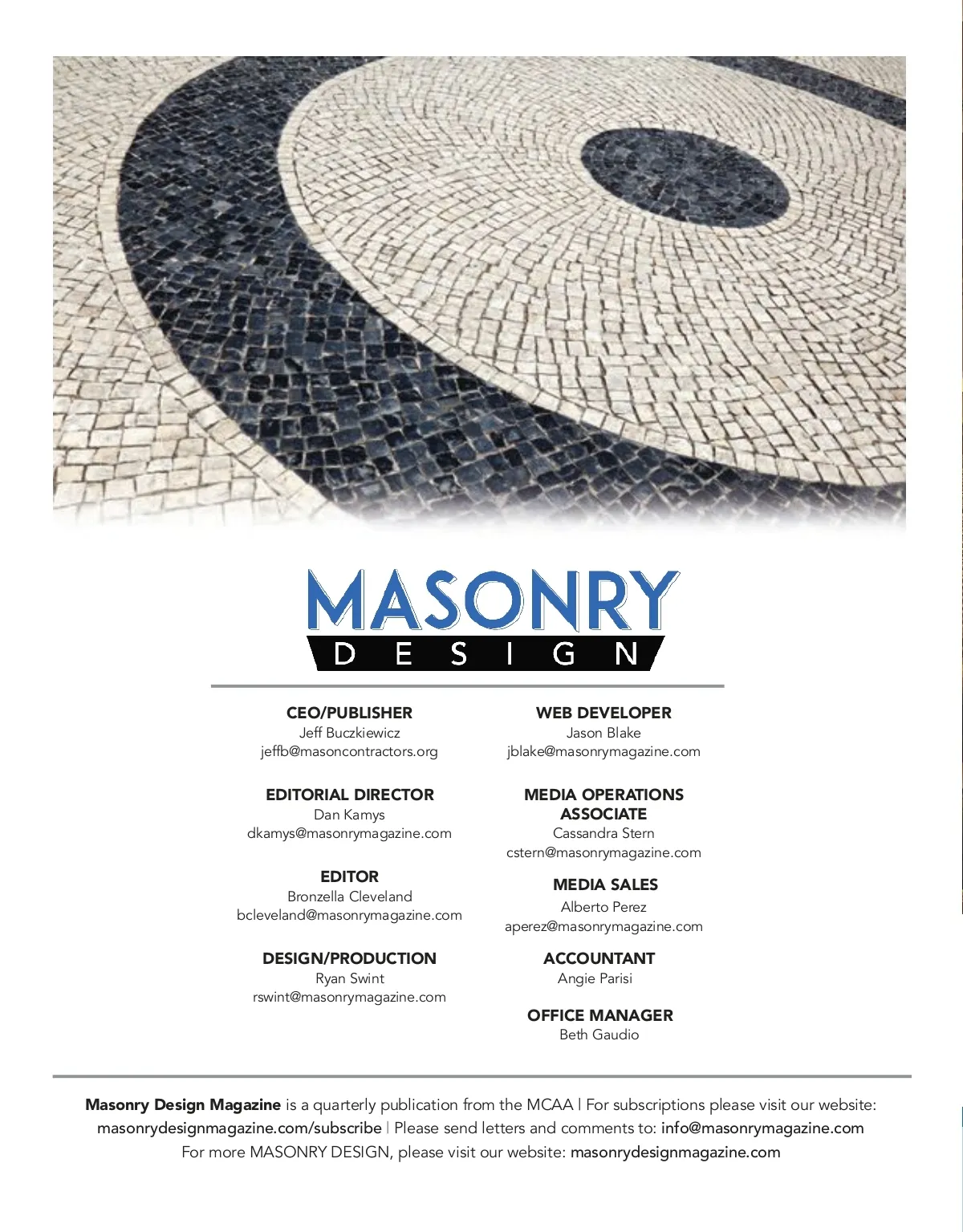 MASONRY
DESIGN

CEO/PUBLISHER
Jeff Buczkiewicz
jeffb@masoncontractors.org

EDITORIAL DIRECTOR
Dan Kamys
dkamys@masonrymagazine.com

EDITOR
Bronzella Cleveland
bcleveland@masonrymagazine.com

DESIGN/PRODUCTION
Ryan Swint
rswint@masonrymagazine.com

WEB DEVELOPER
Jason Blake
jblake@masonrymagazine.com

MEDIA OPERATIONS ASSOCIATE
Cassandra Stern
cstern@masonrymagazine.com

MEDIA SALES
Alberto Perez
aperez@masonrymagazine.com

ACCOUNTANT
Angie Parisi

OFFICE MANAGER
Beth Gaudio

Masonry Design Magazine is a quarterly publication from the MCAA | For subscriptions please visit our website: masonrydesignmagazine.com/subscribe | Please send letters and comments to: info@masonrymagazine.com
For more MASONRY DESIGN, please visit our website: masonrydesignmagazine.com